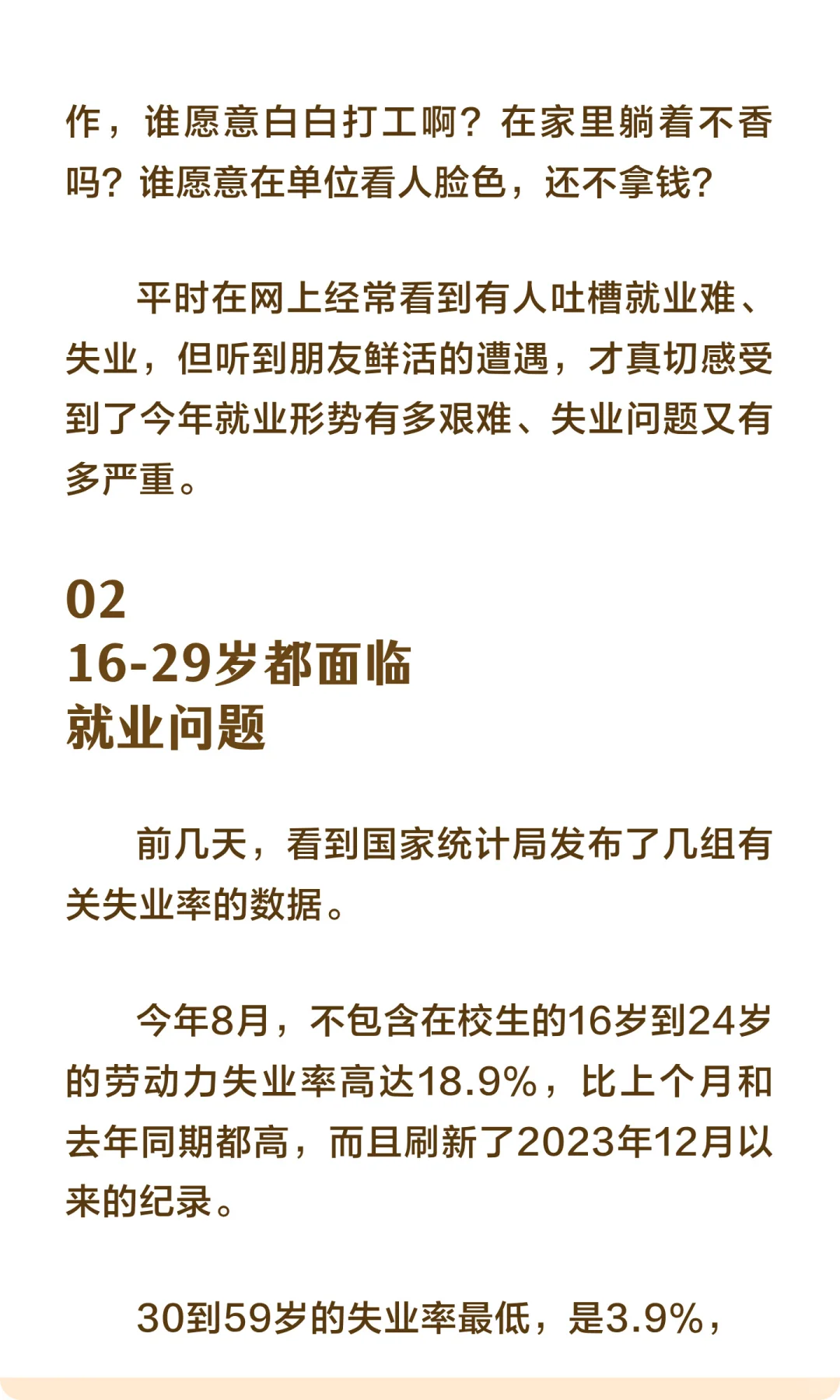 作，谁愿意白白打工啊？在家里躺着不香吗？谁愿意在单位看人脸色，还不拿钱？

平时在网上经常看到有人吐槽就业难、失业，但听到朋友鲜活的遭遇，才真切感受到了今年就业形势有多艰难、失业问题又有多严重。

02
16-29岁都面临
就业问题

前几天，看到国家统计局发布了几组有关失业率的数据。

今年8月，不包含在校生的16岁到24岁的劳动力失业率高达18.9%，比上个月和去年同期都高，而且刷新了2023年12月以来的纪录。

30到59岁的失业率最低，是3.9%，